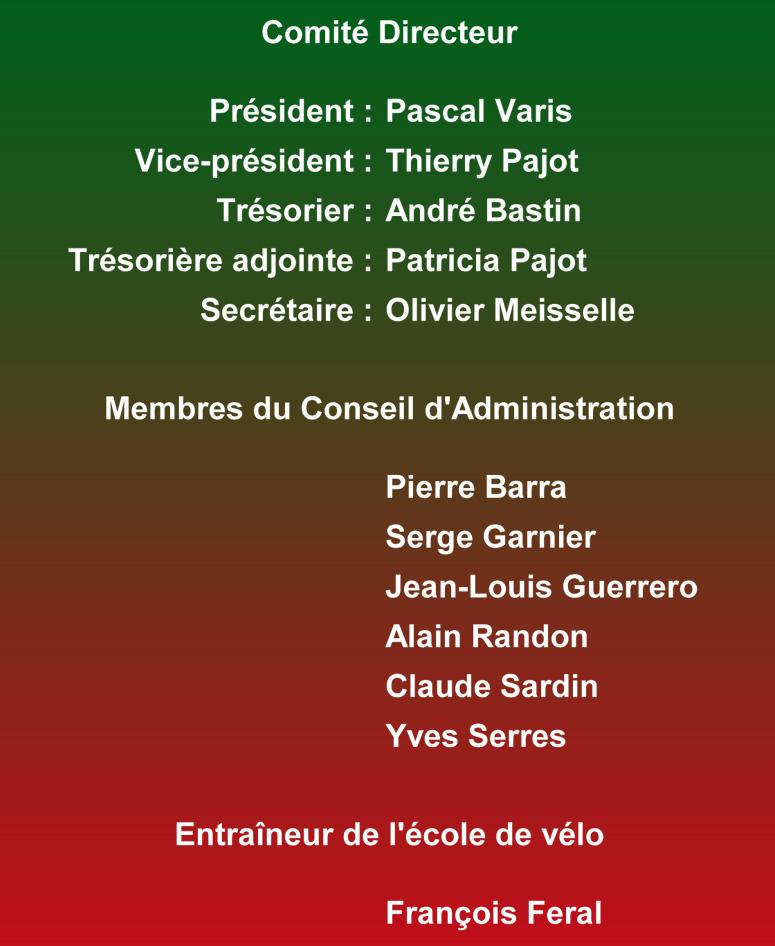 Comité Directeur

Président : Pascal Varis
Vice-président : Thierry Pajot
Trésorier : André Bastin
Trésorière adjointe : Patricia Pajot
Secrétaire : Olivier Meisselle

Membres du Conseil d'Administration

Pierre Barra
Serge Garnier
Jean-Louis Guerrero
Alain Randon
Claude Sardin
Yves Serres

Entraîneur de l'école de vélo

François Feral